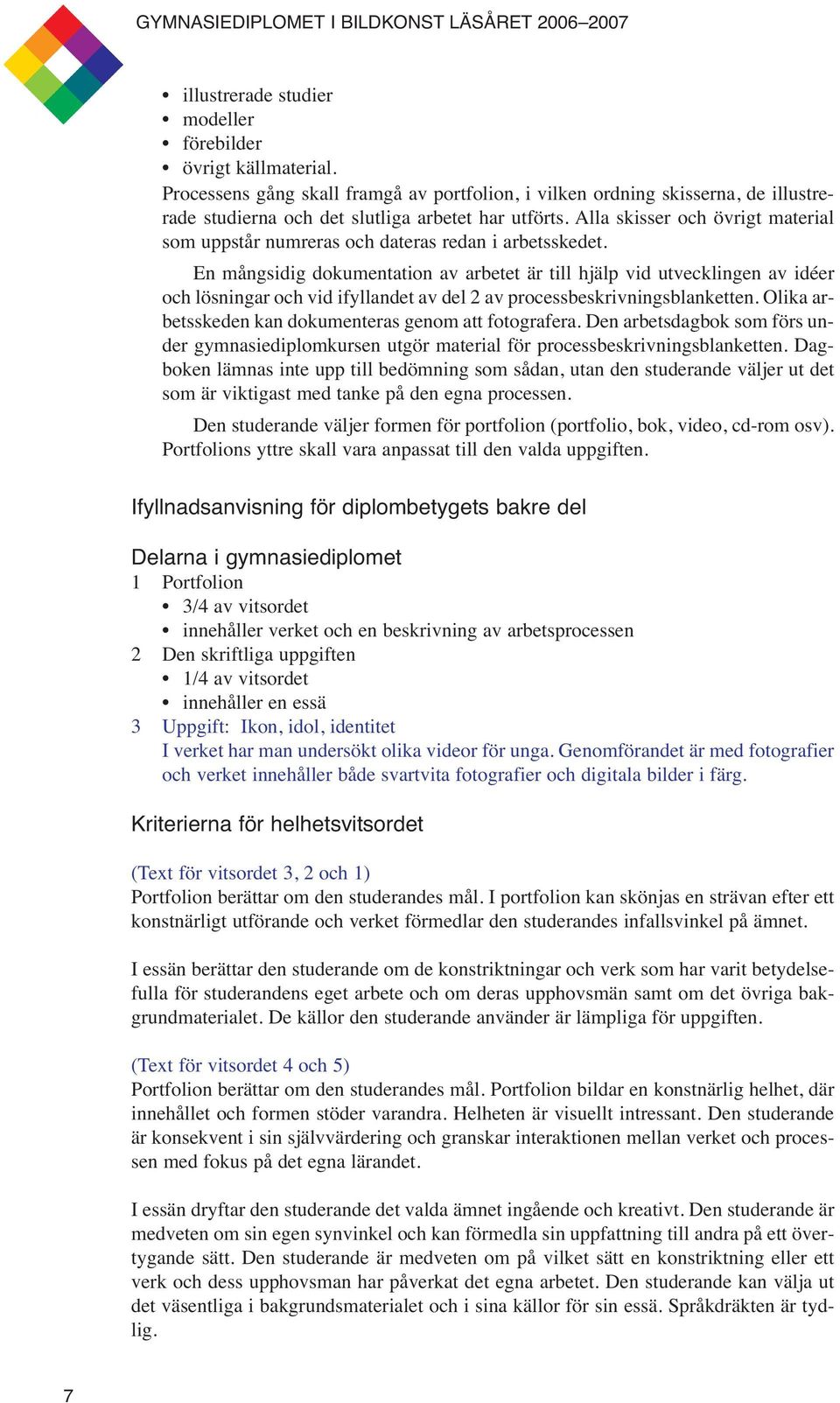 GYMNASIEDIPLOMET I BILDKONST LÄSÅRET 2006–2007

• illustrerade studier
• modeller
• förebilder
• övrigt källmaterial.
Processens gång skall framgå av portfolion, i vilken ordning skisserna, de illustrerade studierna och det slutliga arbetet har utförts. Alla skisser och övrigt material som uppstår numreras och dateras redan i arbetsskedet.

En mångsidig dokumentation av arbetet är till hjälp vid utvecklingen av idéer och lösningar och vid ifyllandet av del 2 av processbeskrivningsblanketten. Olika arbetsskeden kan dokumenteras genom att fotografera. Den arbetsdagbok som förs under gymnasiediplomkursen utgör material för processbeskrivningsblanketten. Dagboken lämnas inte upp till bedömning som sådan, utan den studerande väljer ut det som är viktigast med tanke på den egna processen.

Den studerande väljer formen för portfolion (portfolio, bok, video, cd-rom osv). Portfolions yttre skall vara anpassat till den valda uppgiften.

Ifyllnadsanvisning för diplombetygets bakre del

Delarna i gymnasiediplomet
1 Portfolion
• 3/4 av vitsordet
• innehåller verket och en beskrivning av arbetsprocessen
2 Den skriftliga uppgiften
• 1/4 av vitsordet
• innehåller en essä
3 Uppgift: Ikon, idol, identitet
I verket har man undersökt olika videor för unga. Genomförandet är med fotografier och verket innehåller både svartvita fotografier och digitala bilder i färg.

Kriterierna för helhetsvitsordet

(Text för vitsordet 3, 2 och 1)
Portfolion berättar om den studerandes mål. I portfolion kan skönjas en strävan efter ett konstnärligt utförande och verket förmedlar den studerandes infallsvinkel på ämnet.

I essän berättar den studerande om de konstriktningar och verk som har varit betydelsefulla för studerandens eget arbete och om deras upphovsmän samt om det övriga bakgrundmaterialet. De källor den studerande använder är lämpliga för uppgiften.

(Text för vitsordet 4 och 5)
Portfolion berättar om den studerandes mål. Portfolion bildar en konstnärlig helhet, där innehållet och formen stöder varandra. Helheten är visuellt intressant. Den studerande är konsekvent i sin självvärdering och granskar interaktionen mellan verket och processen med fokus på det egna lärandet.

I essän dryftar den studerande det valda ämnet ingående och kreativt. Den studerande är medveten om sin egen synvinkel och kan förmedla sin uppfattning till andra på ett övertygande sätt. Den studerande är medveten om på vilket sätt en konstriktning eller ett verk och dess upphovsman har påverkat det egna arbetet. Den studerande kan välja ut det väsentliga i bakgrundsmaterialet och i sina källor för sin essä. Språkdräkten är tydlig.

7